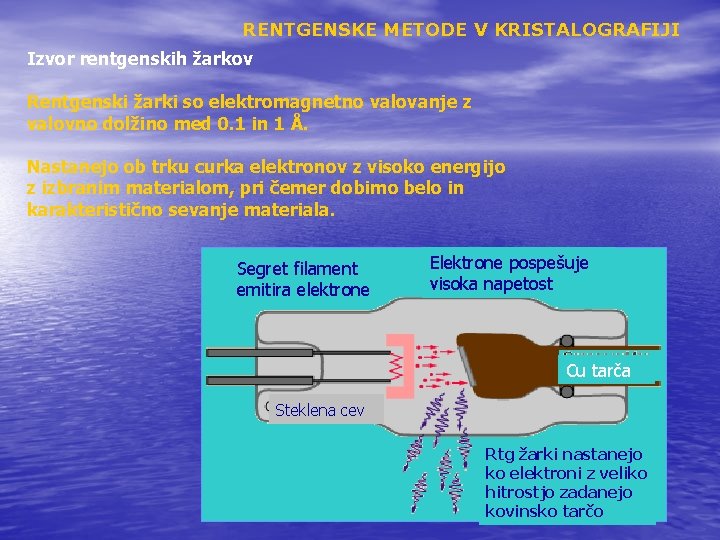 RENTGENSKE METODE V KRISTALOGRAFIJI

Izvor rentgenskih žarkov

Rentgenski žarki so elektromagnetno valovanje z valovno dolžino med 0.1 in 1 Å.

Nastanejo ob trku curka elektronov z visoko energijo z izbranim materialom, pri čemer dobimo belo in karakteristično sevanje materiala.

Segret filament emitira elektrone

Elektrone pospešuje visoka napetost

Cu tarča

Steklena cev

Rtg žarki nastanejo ko elektroni z veliko hitrostjo zadanejo kovinsko tarčo